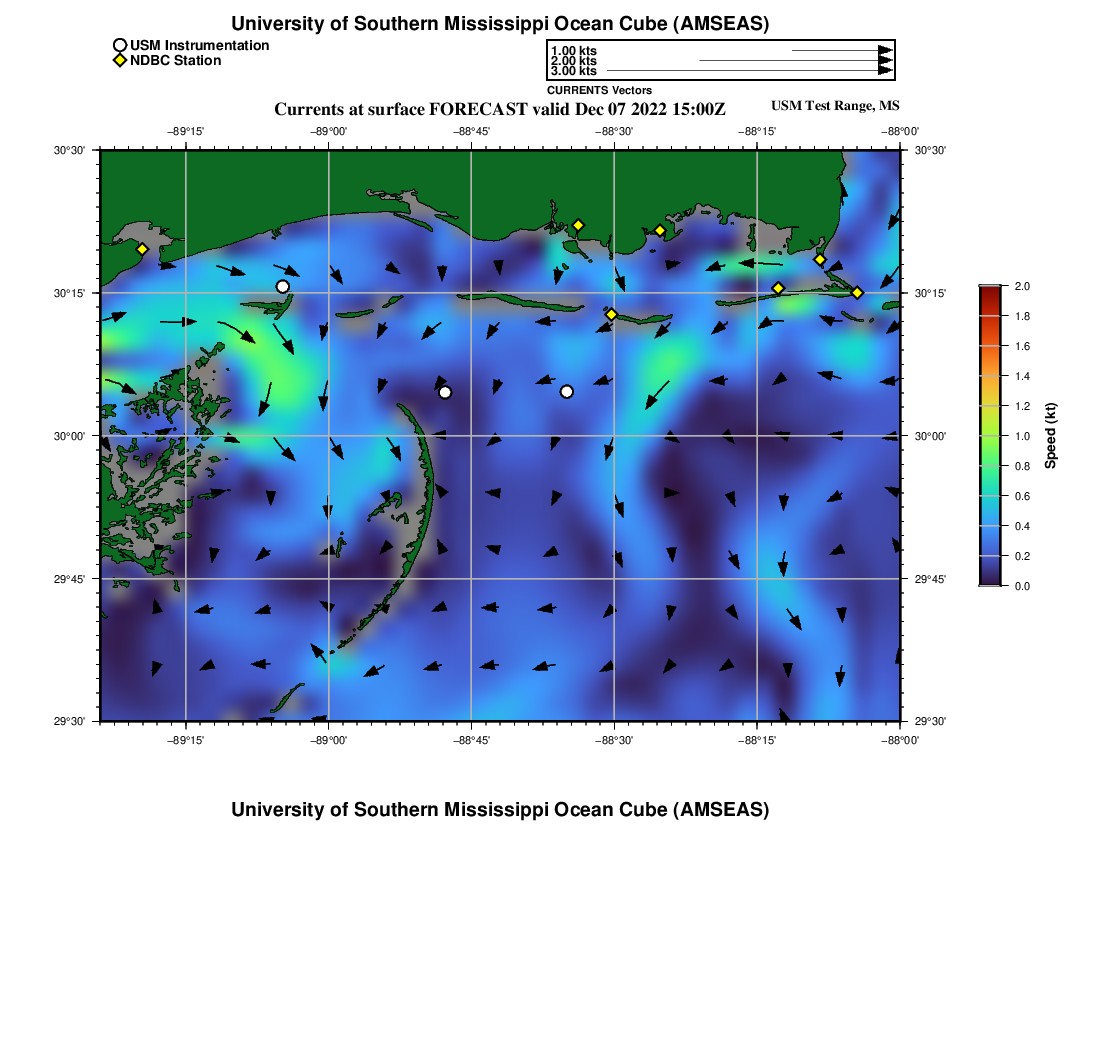 University of Southern Mississippi Ocean Cube (AMSEAS)

USM Instrumentation
NDBC Station

1.00 kts
2.00 kts
3.00 kts
CURRENTS Vectors

Currents at surface FORECAST valid Dec 07 2022 15:00Z

USM Test Range, MS

−89°15' −89°00' −88°45' −88°30' −88°15' −88°00'

30°30'
30°15'
30°00'
29°45'
29°30'

30°30'
30°15'
30°00'
29°45'
29°30'

−89°15' −89°00' −88°45' −88°30' −88°15' −88°00'

2.0
1.8
1.6
1.4
1.2
1.0
0.8
0.6
0.4
0.2
0.0
Speed (kt)

University of Southern Mississippi Ocean Cube (AMSEAS)